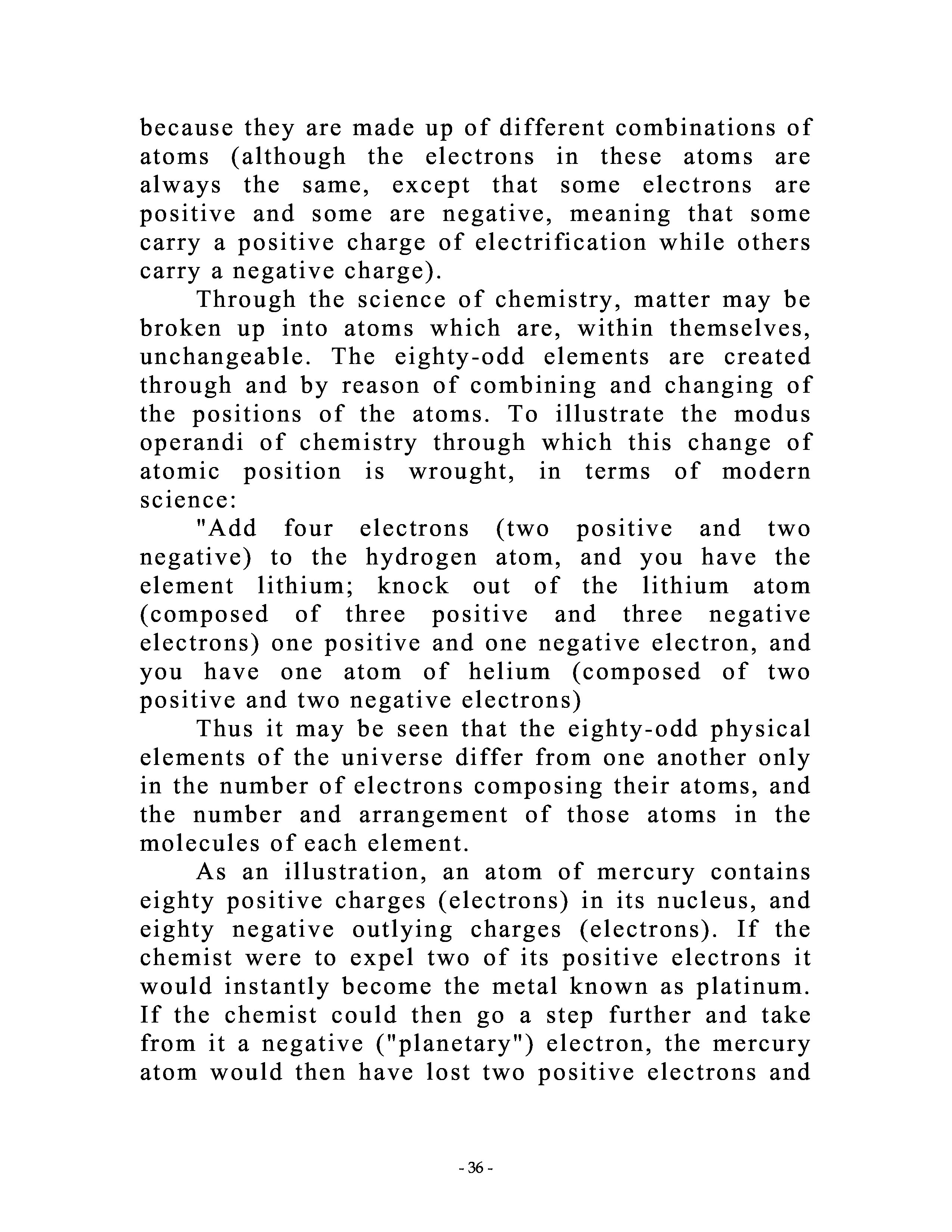 because they are made up of different combinations of atoms (although the electrons in these atoms are always the same, except that some electrons are positive and some are negative, meaning that some carry a positive charge of electrification while others carry a negative charge).

Through the science of chemistry, matter may be broken up into atoms which are, within themselves, unchangeable. The eighty-odd elements are created through and by reason of combining and changing of the positions of the atoms. To illustrate the modus operandi of chemistry through which this change of atomic position is wrought, in terms of modern science:

"Add four electrons (two positive and two negative) to the hydrogen atom, and you have the element lithium; knock out of the lithium atom (composed of three positive and three negative electrons) one positive and one negative electron, and you have one atom of helium (composed of two positive and two negative electrons)

Thus it may be seen that the eighty-odd physical elements of the universe differ from one another only in the number of electrons composing their atoms, and the number and arrangement of those atoms in the molecules of each element.

As an illustration, an atom of mercury contains eighty positive charges (electrons) in its nucleus, and eighty negative outlying charges (electrons). If the chemist were to expel two of its positive electrons it would instantly become the metal known as platinum. If the chemist could then go a step further and take from it a negative ("planetary") electron, the mercury atom would then have lost two positive electrons and

- 36 -